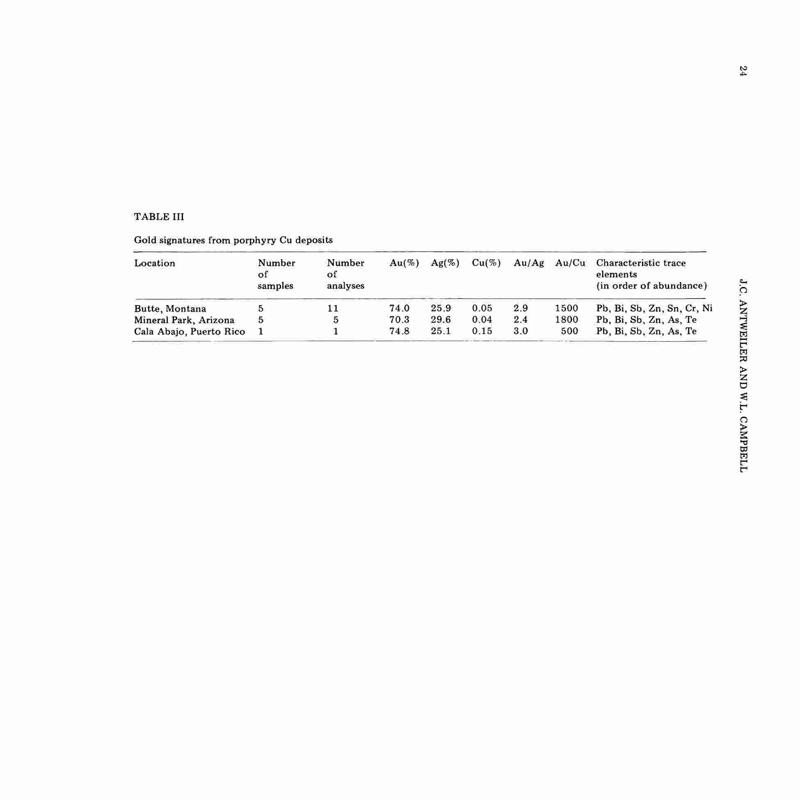 24

J.C. ANTWEILER AND W.L. CAMPBELL

TABLE III

Gold signatures from porphyry Cu deposits

| Location | Number of samples | Number of analyses | Au(%) | Ag(%) | Cu(%) | Au/Ag | Au/Cu | Characteristic trace elements (in order of abundance) |
|---|---|---|---|---|---|---|---|---|
| Butte, Montana | 5 | 11 | 74.0 | 25.9 | 0.05 | 2.9 | 1500 | Pb, Bi, Sb, Zn, Sn, Cr, Ni |
| Mineral Park, Arizona | 5 | 5 | 70.3 | 29.6 | 0.04 | 2.4 | 1800 | Pb, Bi, Sb, Zn, As, Te |
| Cala Abajo, Puerto Rico | 1 | 1 | 74.8 | 25.1 | 0.15 | 3.0 | 500 | Pb, Bi, Sb, Zn, As, Te |